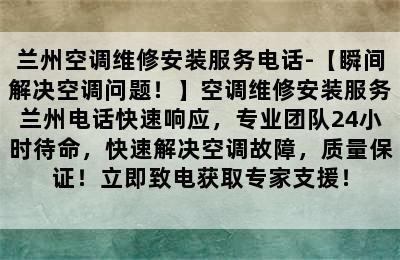 兰州空调维修安装服务电话-【瞬间解决空调问题！】空调维修安装服务兰州电话快速响应，专业团队24小时待命，快速解决空调故障，质量保证！立即致电获取专家支援！